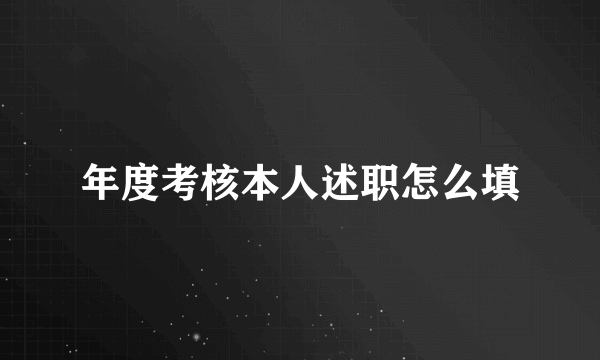 年度考核本人述职怎么填